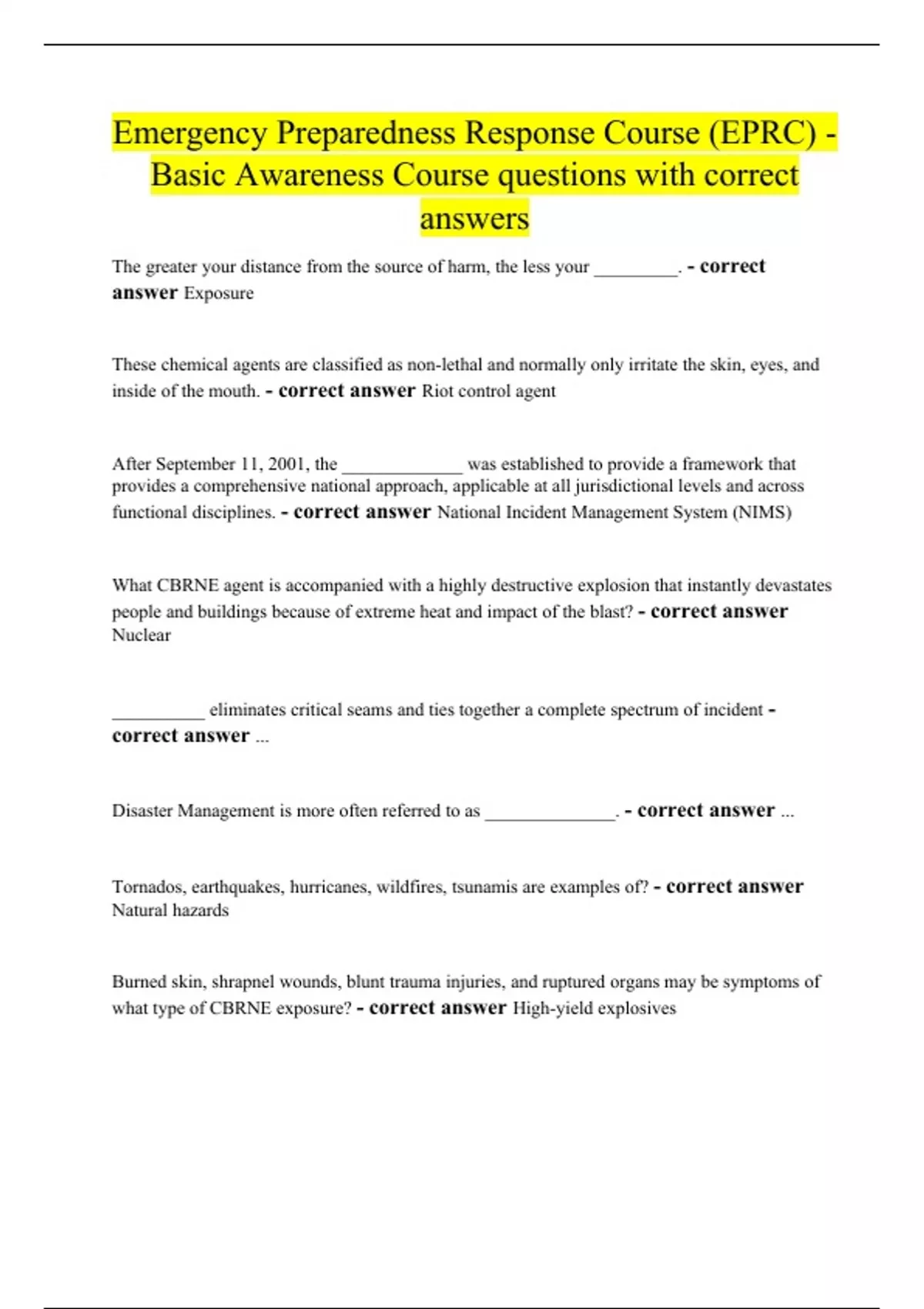 Emergency Preparedness Response Course (EPRC) - Basic Awareness Course questions with correct answers

The greater your distance from the source of harm, the less your _________. - correct answer Exposure

These chemical agents are classified as non-lethal and normally only irritate the skin, eyes, and inside of the mouth. - correct answer Riot control agent

After September 11, 2001, the _____________ was established to provide a framework that provides a comprehensive national approach, applicable at all jurisdictional levels and across functional disciplines. - correct answer National Incident Management System (NIMS)

What CBRNE agent is accompanied with a highly destructive explosion that instantly devastates people and buildings because of extreme heat and impact of the blast? - correct answer Nuclear

__________ eliminates critical seams and ties together a complete spectrum of incident - correct answer ...

Disaster Management is more often referred to as ______________. - correct answer ...

Tornados, earthquakes, hurricanes, wildfires, tsunamis are examples of? - correct answer Natural hazards

Burned skin, shrapnel wounds, blunt trauma injuries, and ruptured organs may be symptoms of what type of CBRNE exposure? - correct answer High-yield explosives